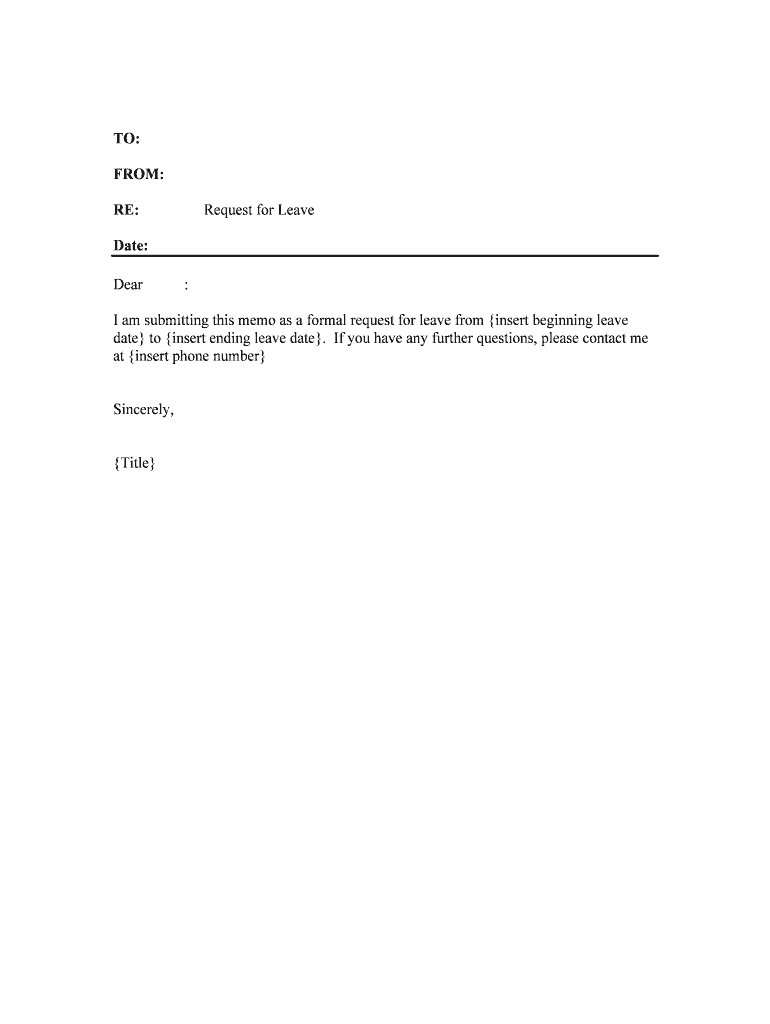 TO:

FROM:

RE: Request for Leave

Date:

Dear :

I am submitting this memo as a formal request for leave from {insert beginning leave date} to {insert ending leave date}. If you have any further questions, please contact me at {insert phone number}

Sincerely,

{Title}